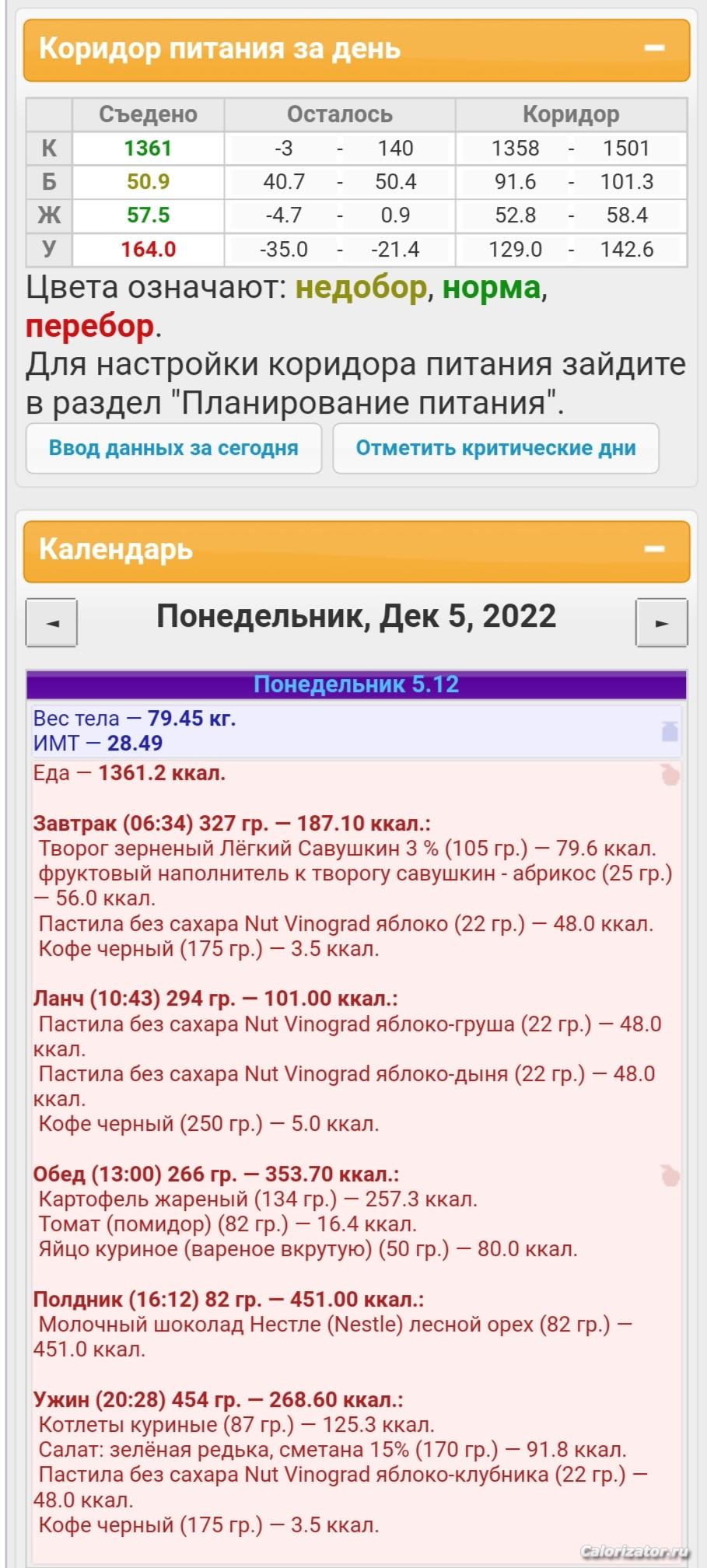 Коридор питания за день −

| | Съедено | Осталось | Коридор |
|---|---|---|---|
| К | 1361 | -3 - 140 | 1358 - 1501 |
| Б | 50.9 | 40.7 - 50.4 | 91.6 - 101.3 |
| Ж | 57.5 | -4.7 - 0.9 | 52.8 - 58.4 |
| У | 164.0 | -35.0 - -21.4 | 129.0 - 142.6 |

Цвета означают: недобор, норма, перебор.
Для настройки коридора питания зайдите в раздел "Планирование питания".

Ввод данных за сегодня

Отметить критические дни

Календарь −

◄ Понедельник, Дек 5, 2022 ►

Понедельник 5.12

Вес тела — 79.45 кг.
ИМТ — 28.49

Еда — 1361.2 ккал.

Завтрак (06:34) 327 гр. — 187.10 ккал.:
Творог зерненый Лёгкий Савушкин 3 % (105 гр.) — 79.6 ккал.
фруктовый наполнитель к творогу савушкин - абрикос (25 гр.) — 56.0 ккал.
Пастила без сахара Nut Vinograd яблоко (22 гр.) — 48.0 ккал.
Кофе черный (175 гр.) — 3.5 ккал.

Ланч (10:43) 294 гр. — 101.00 ккал.:
Пастила без сахара Nut Vinograd яблоко-груша (22 гр.) — 48.0 ккал.
Пастила без сахара Nut Vinograd яблоко-дыня (22 гр.) — 48.0 ккал.
Кофе черный (250 гр.) — 5.0 ккал.

Обед (13:00) 266 гр. — 353.70 ккал.:
Картофель жареный (134 гр.) — 257.3 ккал.
Томат (помидор) (82 гр.) — 16.4 ккал.
Яйцо куриное (вареное вкрутую) (50 гр.) — 80.0 ккал.

Полдник (16:12) 82 гр. — 451.00 ккал.:
Молочный шоколад Нестле (Nestle) лесной орех (82 гр.) — 451.0 ккал.

Ужин (20:28) 454 гр. — 268.60 ккал.:
Котлеты куриные (87 гр.) — 125.3 ккал.
Салат: зелёная редька, сметана 15% (170 гр.) — 91.8 ккал.
Пастила без сахара Nut Vinograd яблоко-клубника (22 гр.) — 48.0 ккал.
Кофе черный (175 гр.) — 3.5 ккал.

Calorizator.ru